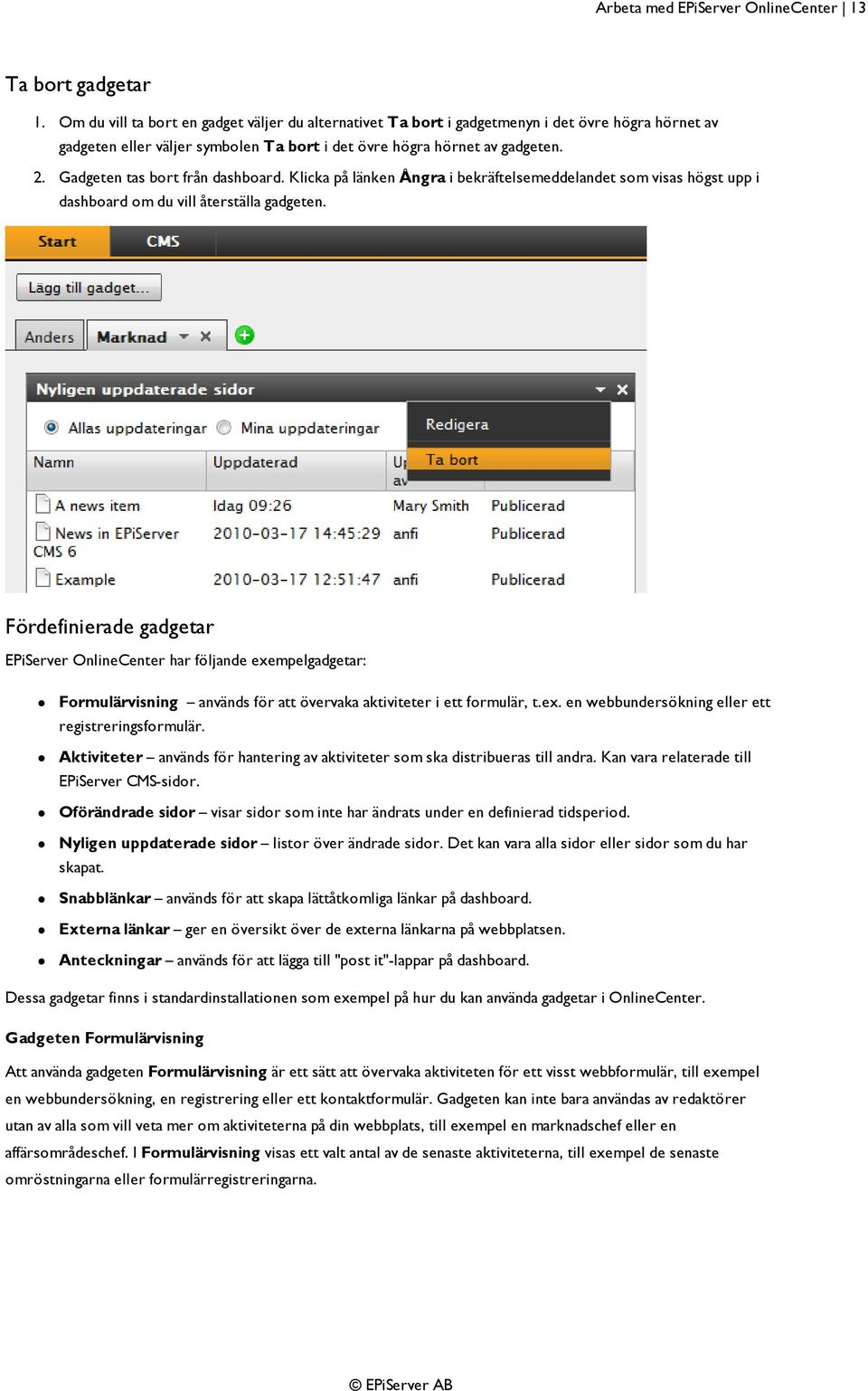 Arbeta med EPiServer OnlineCenter | 13

Ta bort gadgetar

1. Om du vill ta bort en gadget väljer du alternativet Ta bort i gadgetmenyn i det övre högra hörnet av gadgeten eller väljer symbolen Ta bort i det övre högra hörnet av gadgeten.

2. Gadgeten tas bort från dashboard. Klicka på länken Ångra i bekräftelsemeddelandet som visas högst upp i dashboard om du vill återställa gadgeten.

Start CMS

Lägg till gadget...

Anders Marknad

Nyligen uppdaterade sidor

Allas uppdateringar Mina uppdateringar

Redigera

Ta bort

| Namn | Uppdaterad | Up av | |
|---|---|---|---|
| A news item | Idag 09:26 | Mary Smith | Publicerad |
| News in EPiServer CMS 6 | 2010-03-17 14:45:29 | anfi | Publicerad |
| Example | 2010-03-17 12:51:47 | anfi | Publicerad |

Fördefinierade gadgetar

EPiServer OnlineCenter har följande exempelgadgetar:

• Formulärvisning – används för att övervaka aktiviteter i ett formulär, t.ex. en webbundersökning eller ett registreringsformulär.

• Aktiviteter – används för hantering av aktiviteter som ska distribueras till andra. Kan vara relaterade till EPiServer CMS-sidor.

• Oförändrade sidor – visar sidor som inte har ändrats under en definierad tidsperiod.

• Nyligen uppdaterade sidor – listor över ändrade sidor. Det kan vara alla sidor eller sidor som du har skapat.

• Snabblänkar – används för att skapa lättåtkomliga länkar på dashboard.

• Externa länkar – ger en översikt över de externa länkarna på webbplatsen.

• Anteckningar – används för att lägga till "post it"-lappar på dashboard.

Dessa gadgetar finns i standardinstallationen som exempel på hur du kan använda gadgetar i OnlineCenter.

Gadgeten Formulärvisning

Att använda gadgeten Formulärvisning är ett sätt att övervaka aktiviteten för ett visst webbformulär, till exempel en webbundersökning, en registrering eller ett kontaktformulär. Gadgeten kan inte bara användas av redaktörer utan av alla som vill veta mer om aktiviteterna på din webbplats, till exempel en marknadschef eller en affärsområdeschef. I Formulärvisning visas ett valt antal av de senaste aktiviteterna, till exempel de senaste omröstningarna eller formulärregistreringarna.

© EPiServer AB